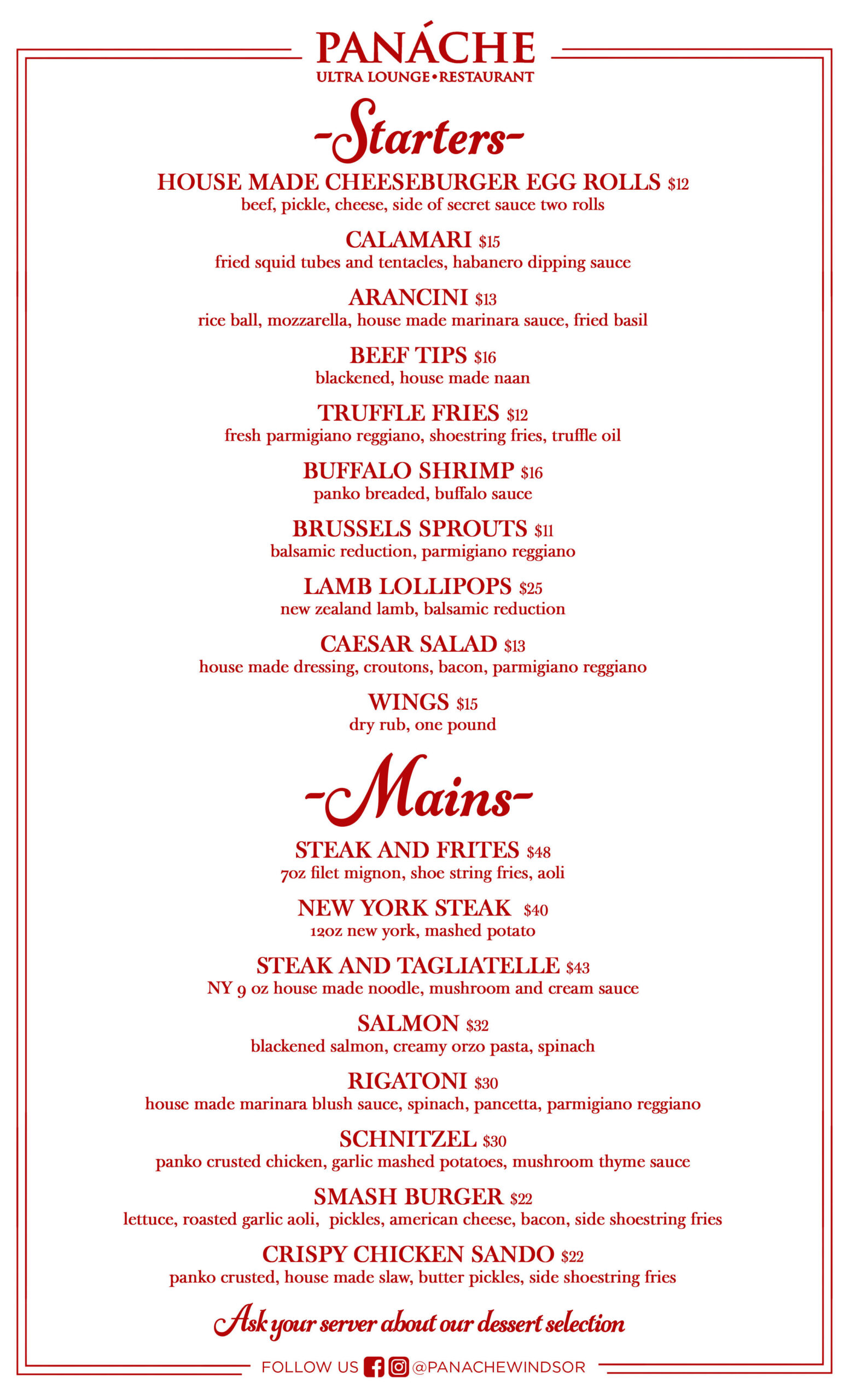 PANÁCHE
ULTRA LOUNGE•RESTAURANT

-Starters-

HOUSE MADE CHEESEBURGER EGG ROLLS $12
beef, pickle, cheese, side of secret sauce two rolls

CALAMARI $15
fried squid tubes and tentacles, habanero dipping sauce

ARANCINI $13
rice ball, mozzarella, house made marinara sauce, fried basil

BEEF TIPS $16
blackened, house made naan

TRUFFLE FRIES $12
fresh parmigiano reggiano, shoestring fries, truffle oil

BUFFALO SHRIMP $16
panko breaded, buffalo sauce

BRUSSELS SPROUTS $11
balsamic reduction, parmigiano reggiano

LAMB LOLLIPOPS $25
new zealand lamb, balsamic reduction

CAESAR SALAD $13
house made dressing, croutons, bacon, parmigiano reggiano

WINGS $15
dry rub, one pound

-Mains-

STEAK AND FRITES $48
7oz filet mignon, shoe string fries, aoli

NEW YORK STEAK $40
12oz new york, mashed potato

STEAK AND TAGLIATELLE $43
NY 9 oz house made noodle, mushroom and cream sauce

SALMON $32
blackened salmon, creamy orzo pasta, spinach

RIGATONI $30
house made marinara blush sauce, spinach, pancetta, parmigiano reggiano

SCHNITZEL $30
panko crusted chicken, garlic mashed potatoes, mushroom thyme sauce

SMASH BURGER $22
lettuce, roasted garlic aoli, pickles, american cheese, bacon, side shoestring fries

CRISPY CHICKEN SANDO $22
panko crusted, house made slaw, butter pickles, side shoestring fries

Ask your server about our dessert selection

FOLLOW US @PANACHEWINDSOR